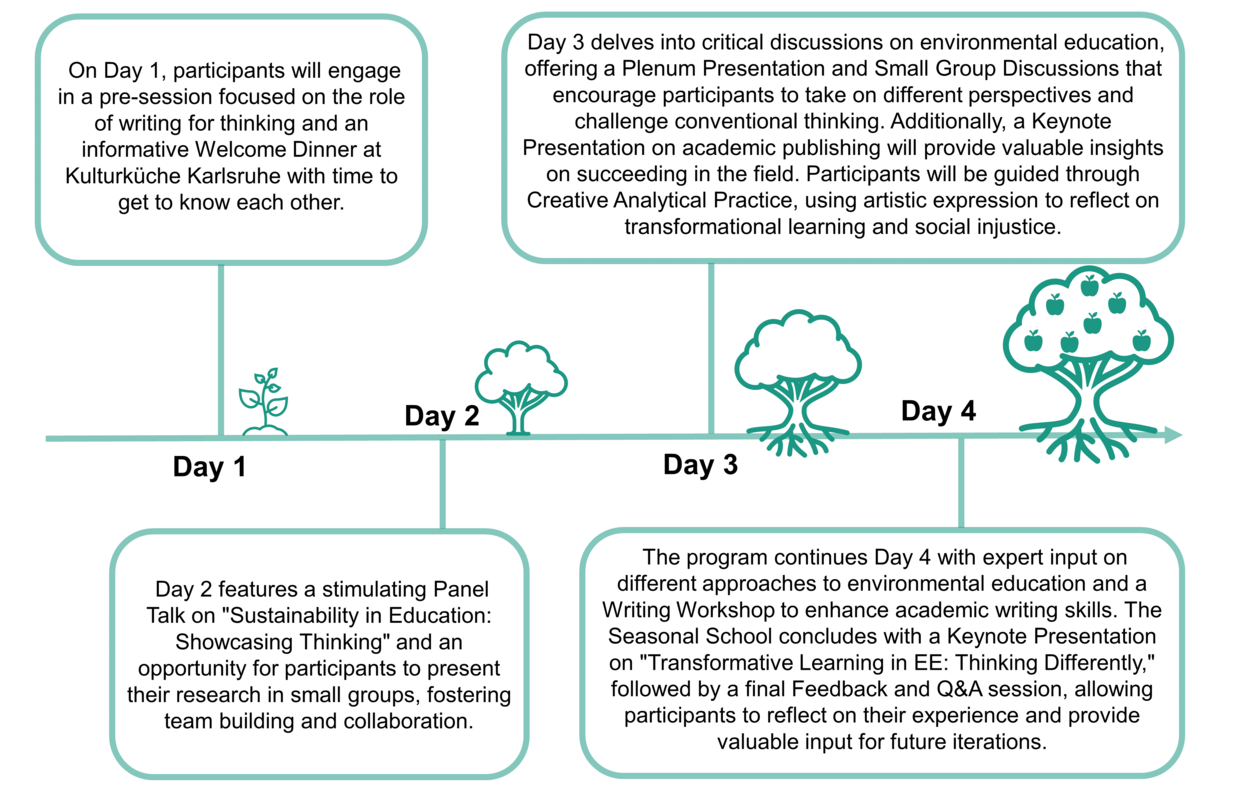 On Day 1, participants will engage in a pre-session focused on the role of writing for thinking and an informative Welcome Dinner at Kulturküche Karlsruhe with time to get to know each other.

Day 3 delves into critical discussions on environmental education, offering a Plenum Presentation and Small Group Discussions that encourage participants to take on different perspectives and challenge conventional thinking. Additionally, a Keynote Presentation on academic publishing will provide valuable insights on succeeding in the field. Participants will be guided through Creative Analytical Practice, using artistic expression to reflect on transformational learning and social injustice.

Day 1

Day 2

Day 3

Day 4

Day 2 features a stimulating Panel Talk on "Sustainability in Education: Showcasing Thinking" and an opportunity for participants to present their research in small groups, fostering team building and collaboration.

The program continues Day 4 with expert input on different approaches to environmental education and a Writing Workshop to enhance academic writing skills. The Seasonal School concludes with a Keynote Presentation on "Transformative Learning in EE: Thinking Differently," followed by a final Feedback and Q&A session, allowing participants to reflect on their experience and provide valuable input for future iterations.